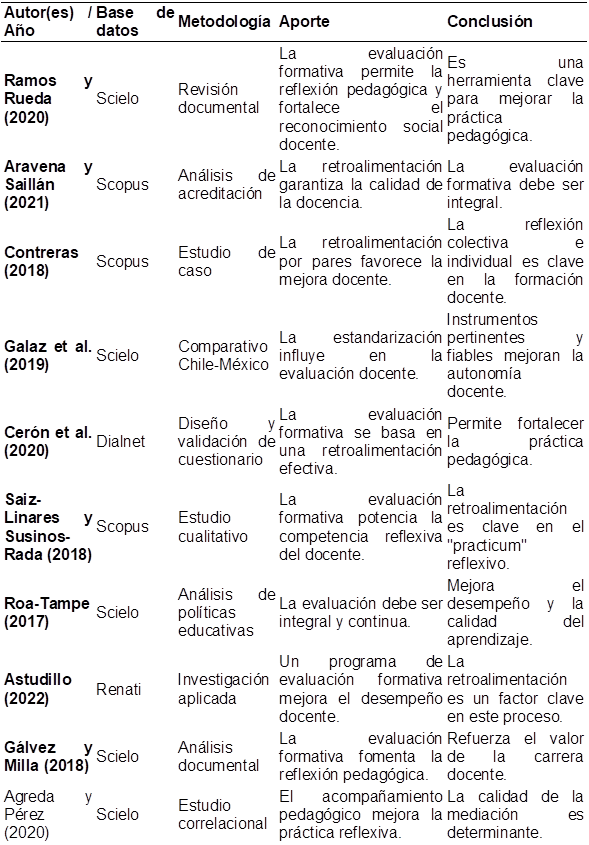 | Autor(es) / Año | Base de datos | Metodología | Aporte | Conclusión |
|---|---|---|---|---|
| Ramos y Rueda (2020) | Scielo | Revisión documental | La evaluación formativa permite la reflexión pedagógica y fortalece el reconocimiento social docente. | Es una herramienta clave para mejorar la práctica pedagógica. |
| Aravena y Saillán (2021) | Scopus | Análisis de acreditación | La retroalimentación garantiza la calidad de la docencia. | La evaluación formativa debe ser integral. |
| Contreras (2018) | Scopus | Estudio de caso | La retroalimentación por pares favorece la mejora docente. | La reflexión colectiva e individual es clave en la formación docente. |
| Galaz et al. (2019) | Scielo | Comparativo Chile-México | La estandarización influye en la evaluación docente. | Instrumentos pertinentes y fiables mejoran la autonomía docente. |
| Cerón et al. (2020) | Dialnet | Diseño y validación de cuestionario | La evaluación formativa se basa en una retroalimentación efectiva. | Permite fortalecer la práctica pedagógica. |
| Saiz-Linares y Susinos-Rada (2018) | Scopus | Estudio cualitativo | La evaluación formativa potencia la competencia reflexiva del docente. | La retroalimentación es clave en el "practicum" reflexivo. |
| Roa-Tampe (2017) | Scielo | Análisis de políticas educativas | La evaluación debe ser integral y continua. | Mejora el desempeño y la calidad del aprendizaje. |
| Astudillo (2022) | Renati | Investigación aplicada | Un programa de evaluación formativa mejora el desempeño docente. | La retroalimentación es un factor clave en este proceso. |
| Gálvez y Milla (2018) | Scielo | Análisis documental | La evaluación formativa fomenta la reflexión pedagógica. | Refuerza el valor de la carrera docente. |
| Agreda y Pérez (2020) | Scielo | Estudio correlacional | El acompañamiento pedagógico mejora la práctica reflexiva. | La calidad de la mediación es determinante. |